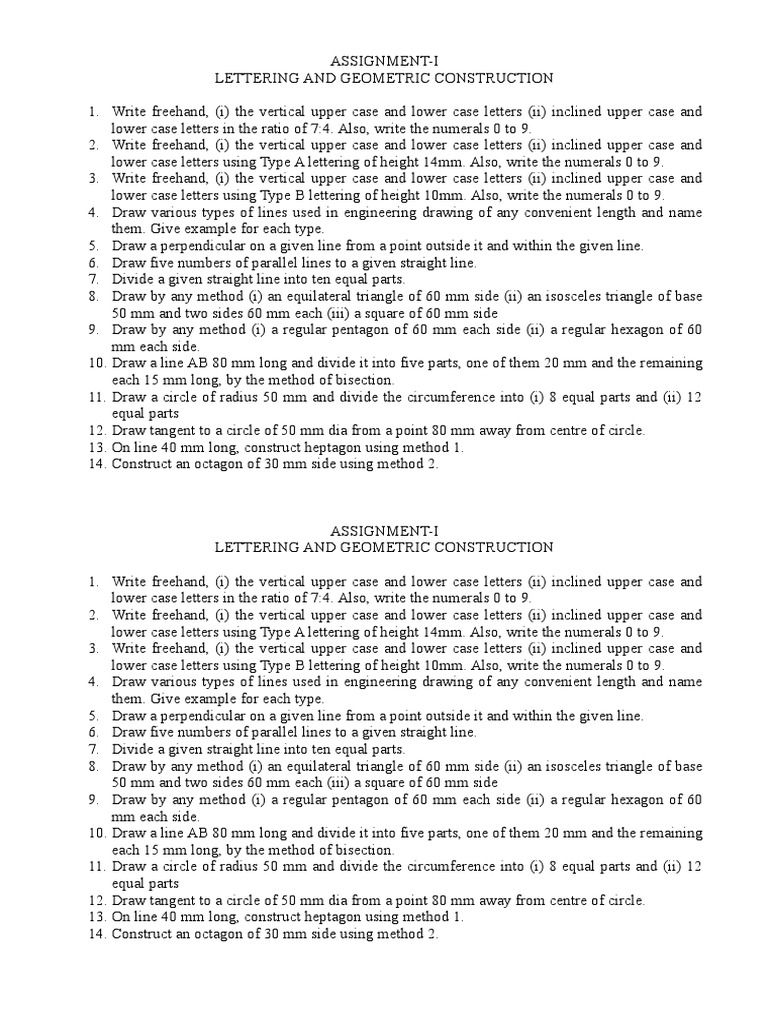 ASSIGNMENT-I
LETTERING AND GEOMETRIC CONSTRUCTION

1. Write freehand, (i) the vertical upper case and lower case letters (ii) inclined upper case and lower case letters in the ratio of 7:4. Also, write the numerals 0 to 9.
2. Write freehand, (i) the vertical upper case and lower case letters (ii) inclined upper case and lower case letters using Type A lettering of height 14mm. Also, write the numerals 0 to 9.
3. Write freehand, (i) the vertical upper case and lower case letters (ii) inclined upper case and lower case letters using Type B lettering of height 10mm. Also, write the numerals 0 to 9.
4. Draw various types of lines used in engineering drawing of any convenient length and name them. Give example for each type.
5. Draw a perpendicular on a given line from a point outside it and within the given line.
6. Draw five numbers of parallel lines to a given straight line.
7. Divide a given straight line into ten equal parts.
8. Draw by any method (i) an equilateral triangle of 60 mm side (ii) an isosceles triangle of base 50 mm and two sides 60 mm each (iii) a square of 60 mm side
9. Draw by any method (i) a regular pentagon of 60 mm each side (ii) a regular hexagon of 60 mm each side.
10. Draw a line AB 80 mm long and divide it into five parts, one of them 20 mm and the remaining each 15 mm long, by the method of bisection.
11. Draw a circle of radius 50 mm and divide the circumference into (i) 8 equal parts and (ii) 12 equal parts
12. Draw tangent to a circle of 50 mm dia from a point 80 mm away from centre of circle.
13. On line 40 mm long, construct heptagon using method 1.
14. Construct an octagon of 30 mm side using method 2.

ASSIGNMENT-I
LETTERING AND GEOMETRIC CONSTRUCTION

1. Write freehand, (i) the vertical upper case and lower case letters (ii) inclined upper case and lower case letters in the ratio of 7:4. Also, write the numerals 0 to 9.
2. Write freehand, (i) the vertical upper case and lower case letters (ii) inclined upper case and lower case letters using Type A lettering of height 14mm. Also, write the numerals 0 to 9.
3. Write freehand, (i) the vertical upper case and lower case letters (ii) inclined upper case and lower case letters using Type B lettering of height 10mm. Also, write the numerals 0 to 9.
4. Draw various types of lines used in engineering drawing of any convenient length and name them. Give example for each type.
5. Draw a perpendicular on a given line from a point outside it and within the given line.
6. Draw five numbers of parallel lines to a given straight line.
7. Divide a given straight line into ten equal parts.
8. Draw by any method (i) an equilateral triangle of 60 mm side (ii) an isosceles triangle of base 50 mm and two sides 60 mm each (iii) a square of 60 mm side
9. Draw by any method (i) a regular pentagon of 60 mm each side (ii) a regular hexagon of 60 mm each side.
10. Draw a line AB 80 mm long and divide it into five parts, one of them 20 mm and the remaining each 15 mm long, by the method of bisection.
11. Draw a circle of radius 50 mm and divide the circumference into (i) 8 equal parts and (ii) 12 equal parts
12. Draw tangent to a circle of 50 mm dia from a point 80 mm away from centre of circle.
13. On line 40 mm long, construct heptagon using method 1.
14. Construct an octagon of 30 mm side using method 2.